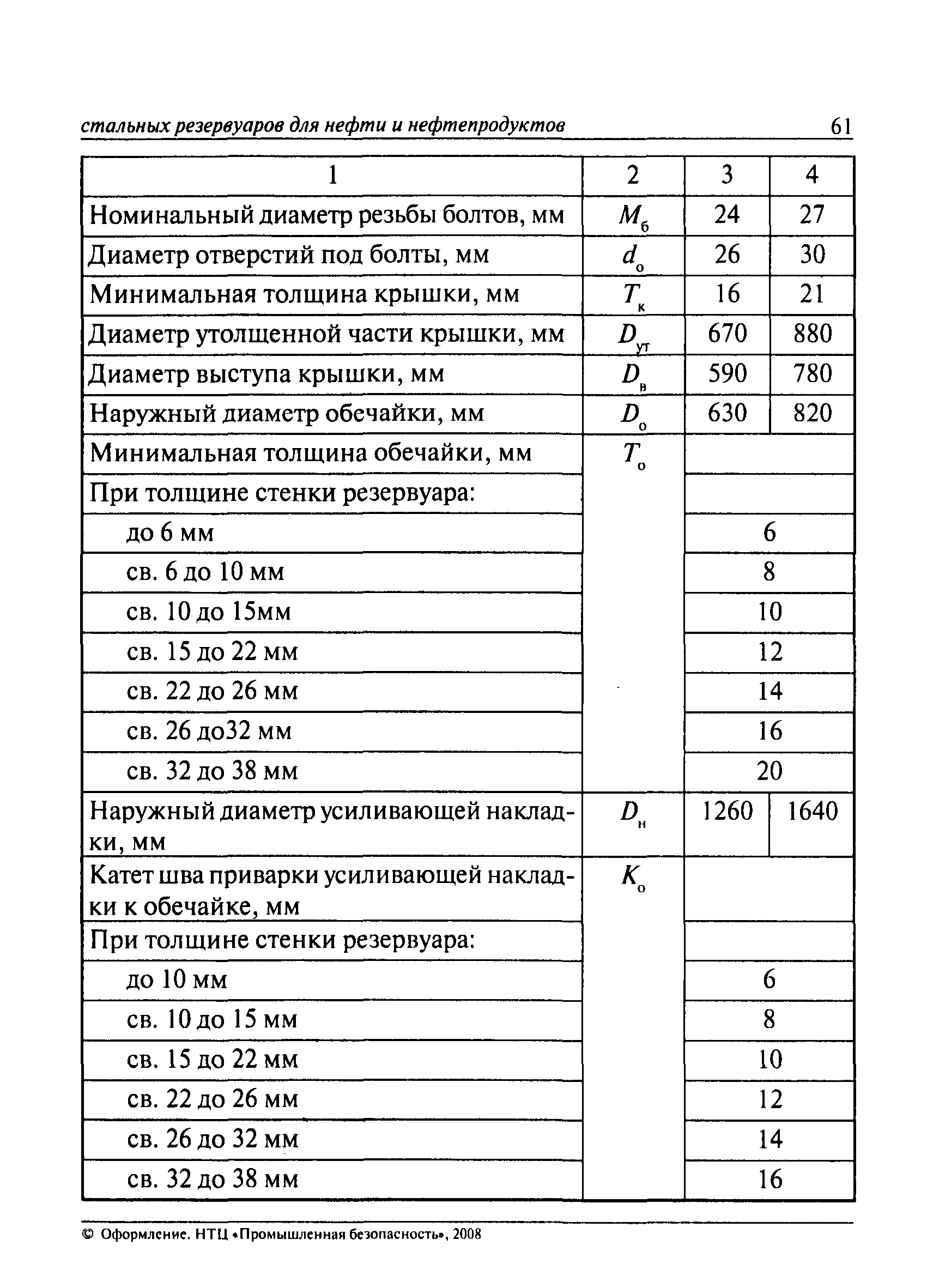 стальных резервуаров для нефти и нефтепродуктов 61

| 1 | 2 | 3 | 4 |
|---|---|---|---|
| Номинальный диаметр резьбы болтов, мм | $M_б$ | 24 | 27 |
| Диаметр отверстий под болты, мм | $d_о$ | 26 | 30 |
| Минимальная толщина крышки, мм | $T_к$ | 16 | 21 |
| Диаметр утолщенной части крышки, мм | $D_{ут}$ | 670 | 880 |
| Диаметр выступа крышки, мм | $D_в$ | 590 | 780 |
| Наружный диаметр обечайки, мм | $D_о$ | 630 | 820 |
| Минимальная толщина обечайки, мм | $T_о$ | | |
| При толщине стенки резервуара: | | | |
| до 6 мм | | 6 | |
| св. 6 до 10 мм | | 8 | |
| св. 10 до 15мм | | 10 | |
| св. 15 до 22 мм | | 12 | |
| св. 22 до 26 мм | | 14 | |
| св. 26 до32 мм | | 16 | |
| св. 32 до 38 мм | | 20 | |
| Наружный диаметр усиливающей накладки, мм | $D_н$ | 1260 | 1640 |
| Катет шва приварки усиливающей накладки к обечайке, мм | $K_о$ | | |
| При толщине стенки резервуара: | | | |
| до 10 мм | | 6 | |
| св. 10 до 15 мм | | 8 | |
| св. 15 до 22 мм | | 10 | |
| св. 22 до 26 мм | | 12 | |
| св. 26 до 32 мм | | 14 | |
| св. 32 до 38 мм | | 16 | |

© Оформление. НТЦ «Промышленная безопасность», 2008